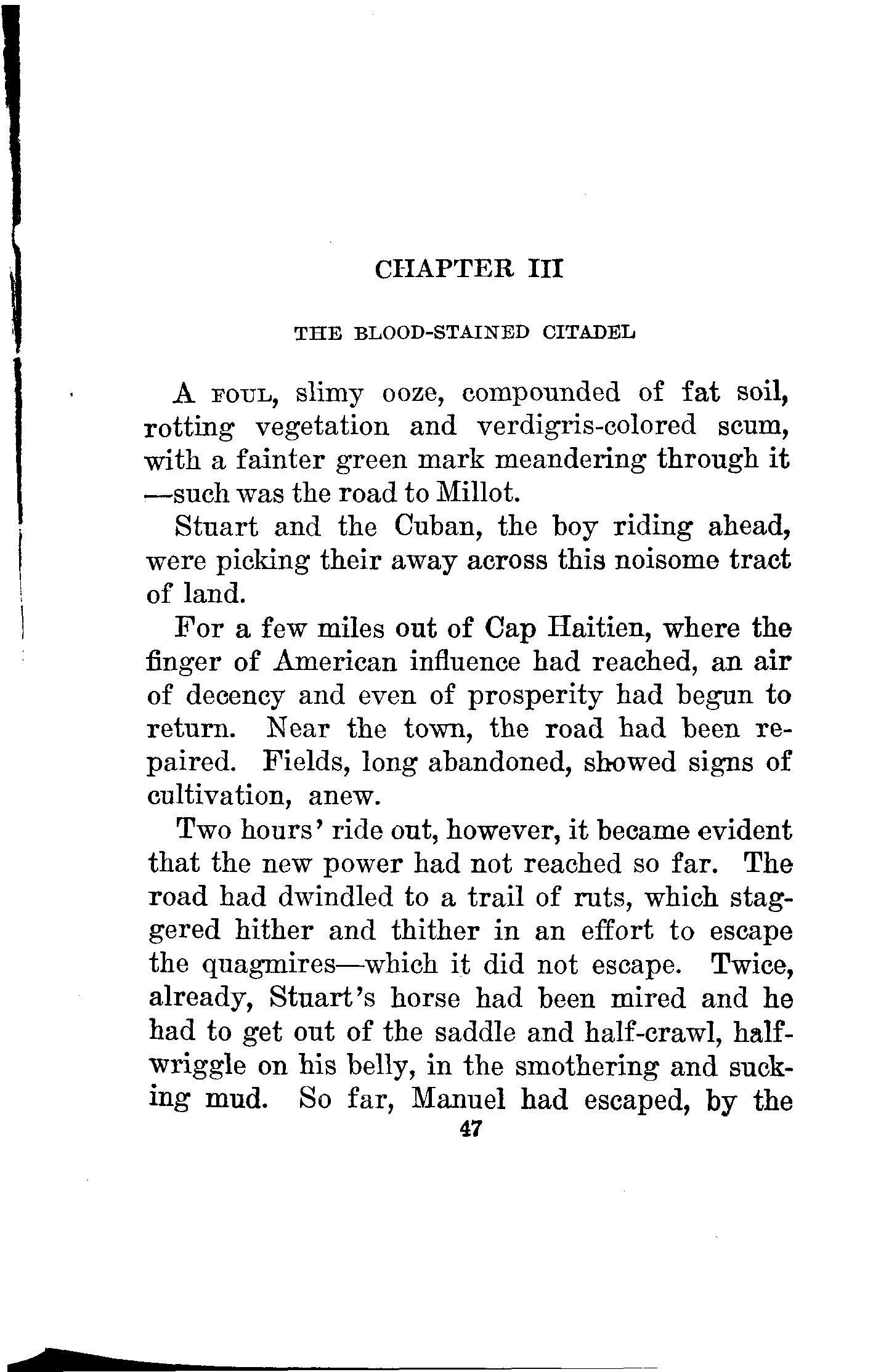 CHAPTER III

THE BLOOD-STAINED CITADEL

A FOUL, slimy ooze, compounded of fat soil, rotting vegetation and verdigris-colored scum, with a fainter green mark meandering through it —such was the road to Millot.

Stuart and the Cuban, the boy riding ahead, were picking their away across this noisome tract of land.

For a few miles out of Cap Haitien, where the finger of American influence had reached, an air of decency and even of prosperity had begun to return. Near the town, the road had been repaired. Fields, long abandoned, showed signs of cultivation, anew.

Two hours' ride out, however, it became evident that the new power had not reached so far. The road had dwindled to a trail of ruts, which staggered hither and thither in an effort to escape the quagmires—which it did not escape. Twice, already, Stuart's horse had been mired and he had to get out of the saddle and half-crawl, half-wriggle on his belly, in the smothering and sucking mud. So far, Manuel had escaped, by the

47